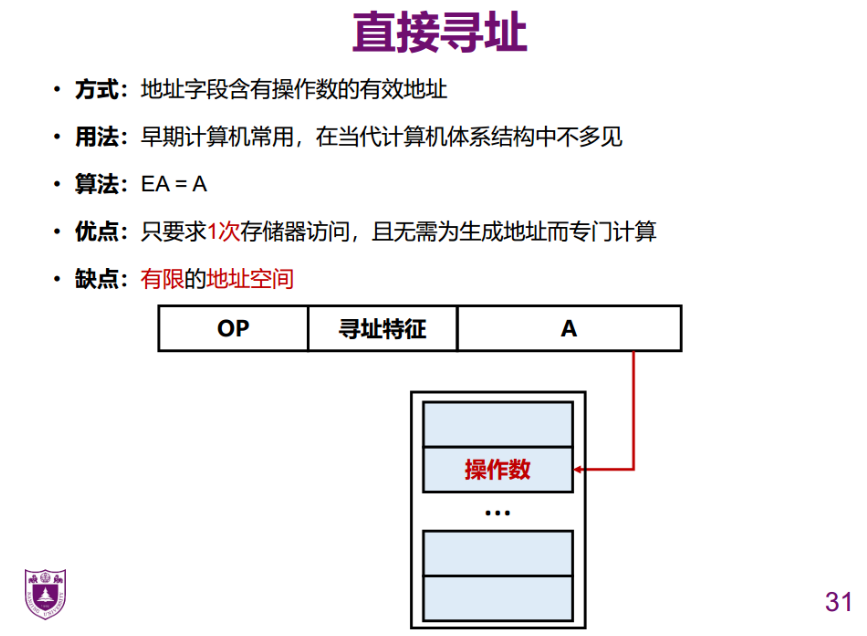 直接寻址

• 方式：地址字段含有操作数的有效地址

• 用法：早期计算机常用，在当代计算机体系结构中不多见

• 算法：EA = A

• 优点：只要求1次存储器访问，且无需为生成地址而专门计算

• 缺点：有限的地址空间

| OP | 寻址特征 | A |
|---|---|---|

操作数

...

31